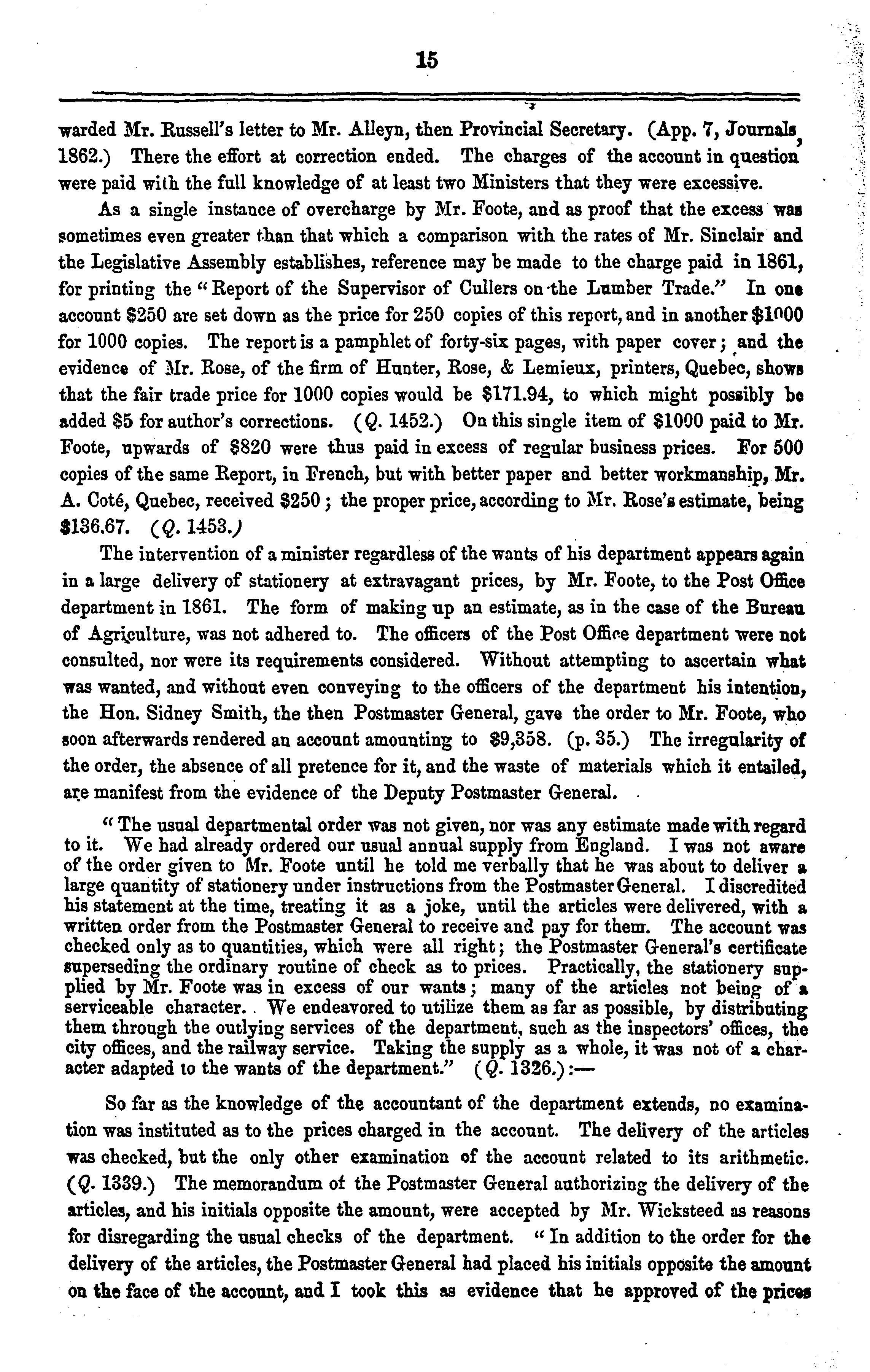 15

warded Mr. Russell's letter to Mr. Alleyn, then Provincial Secretary. (App. 7, Journals, 1862.) There the effort at correction ended. The charges of the account in question were paid with the full knowledge of at least two Ministers that they were excessive.

As a single instance of overcharge by Mr. Foote, and as proof that the excess was sometimes even greater than that which a comparison with the rates of Mr. Sinclair and the Legislative Assembly establishes, reference may be made to the charge paid in 1861, for printing the "Report of the Supervisor of Cullers on the Lumber Trade." In one account $250 are set down as the price for 250 copies of this report, and in another $1000 for 1000 copies. The report is a pamphlet of forty-six pages, with paper cover; and the evidence of Mr. Rose, of the firm of Hunter, Rose, & Lemieux, printers, Quebec, shows that the fair trade price for 1000 copies would be $171.94, to which might possibly be added $5 for author's corrections. (Q. 1452.) On this single item of $1000 paid to Mr. Foote, upwards of $820 were thus paid in excess of regular business prices. For 500 copies of the same Report, in French, but with better paper and better workmanship, Mr. A. Coté, Quebec, received $250; the proper price, according to Mr. Rose's estimate, being $136.67. (Q. 1453.)

The intervention of a minister regardless of the wants of his department appears again in a large delivery of stationery at extravagant prices, by Mr. Foote, to the Post Office department in 1861. The form of making up an estimate, as in the case of the Bureau of Agriculture, was not adhered to. The officers of the Post Office department were not consulted, nor were its requirements considered. Without attempting to ascertain what was wanted, and without even conveying to the officers of the department his intention, the Hon. Sidney Smith, the then Postmaster General, gave the order to Mr. Foote, who soon afterwards rendered an account amounting to $9,358. (p. 35.) The irregularity of the order, the absence of all pretence for it, and the waste of materials which it entailed, are manifest from the evidence of the Deputy Postmaster General.

"The usual departmental order was not given, nor was any estimate made with regard to it. We had already ordered our usual annual supply from England. I was not aware of the order given to Mr. Foote until he told me verbally that he was about to deliver a large quantity of stationery under instructions from the Postmaster General. I discredited his statement at the time, treating it as a joke, until the articles were delivered, with a written order from the Postmaster General to receive and pay for them. The account was checked only as to quantities, which were all right; the Postmaster General's certificate superseding the ordinary routine of check as to prices. Practically, the stationery supplied by Mr. Foote was in excess of our wants; many of the articles not being of a serviceable character. We endeavored to utilize them as far as possible, by distributing them through the outlying services of the department, such as the inspectors' offices, the city offices, and the railway service. Taking the supply as a whole, it was not of a character adapted to the wants of the department." (Q. 1326.):—

So far as the knowledge of the accountant of the department extends, no examination was instituted as to the prices charged in the account. The delivery of the articles was checked, but the only other examination of the account related to its arithmetic. (Q. 1339.) The memorandum of the Postmaster General authorizing the delivery of the articles, and his initials opposite the amount, were accepted by Mr. Wicksteed as reasons for disregarding the usual checks of the department. "In addition to the order for the delivery of the articles, the Postmaster General had placed his initials opposite the amount on the face of the account, and I took this as evidence that he approved of the prices